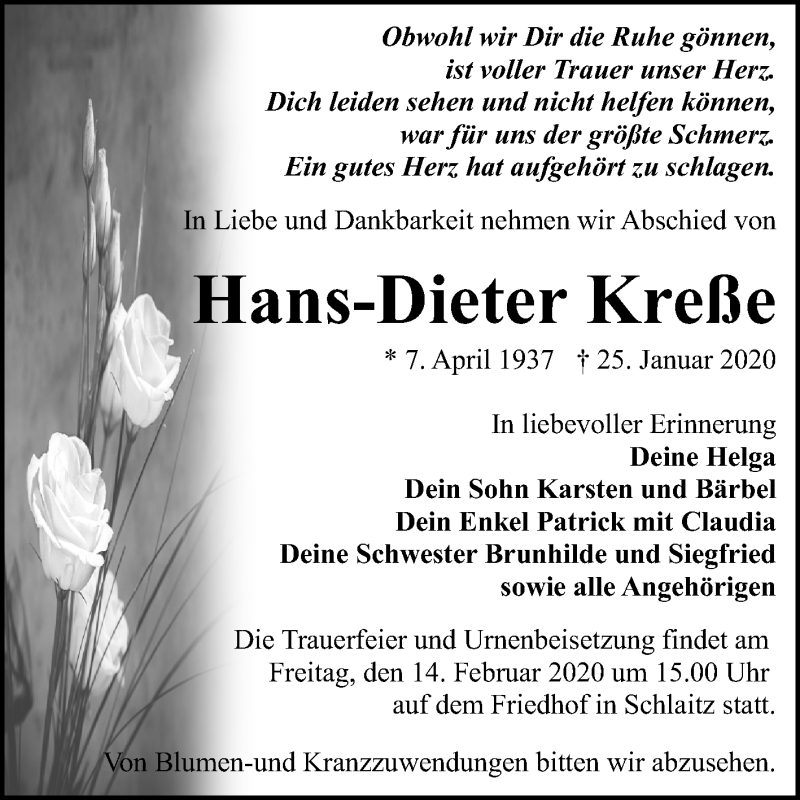 Obwohl wir Dir die Ruhe gönnen,
ist voller Trauer unser Herz.
Dich leiden sehen und nicht helfen können,
war für uns der größte Schmerz.
Ein gutes Herz hat aufgehört zu schlagen.

In Liebe und Dankbarkeit nehmen wir Abschied von

Hans-Dieter Kreße

* 7. April 1937 † 25. Januar 2020

In liebevoller Erinnerung
Deine Helga
Dein Sohn Karsten und Bärbel
Dein Enkel Patrick mit Claudia
Deine Schwester Brunhilde und Siegfried
sowie alle Angehörigen

Die Trauerfeier und Urnenbeisetzung findet am Freitag, den 14. Februar 2020 um 15.00 Uhr auf dem Friedhof in Schlaitz statt.

Von Blumen-und Kranzzuwendungen bitten wir abzusehen.